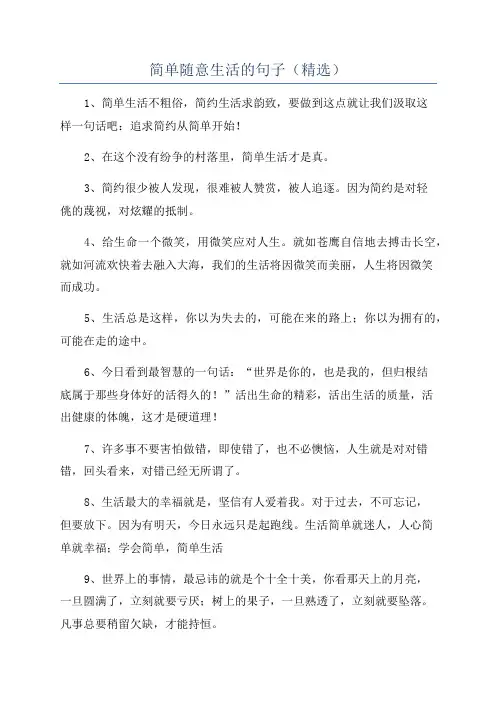 简单随意生活的句子（精选）

1、简单生活不粗俗，简约生活求韵致，要做到这点就让我们汲取这样一句话吧：追求简约从简单开始！

2、在这个没有纷争的村落里，简单生活才是真。

3、简约很少被人发现，很难被人赞赏，被人追逐。因为简约是对轻佻的蔑视，对炫耀的抵制。

4、给生命一个微笑，用微笑应对人生。就如苍鹰自信地去搏击长空，就如河流欢快着去融入大海，我们的生活将因微笑而美丽，人生将因微笑而成功。

5、生活总是这样，你以为失去的，可能在来的路上；你以为拥有的，可能在走的途中。

6、今日看到最智慧的一句话：“世界是你的，也是我的，但归根结底属于那些身体好的活得久的！”活出生命的精彩，活出生活的质量，活出健康的体魄，这才是硬道理！

7、许多事不要害怕做错，即使错了，也不必懊恼，人生就是对对错错，回头看来，对错已经无所谓了。

8、生活最大的幸福就是，坚信有人爱着我。对于过去，不可忘记，但要放下。因为有明天，今日永远只是起跑线。生活简单就迷人，人心简单就幸福；学会简单，简单生活

9、世界上的事情，最忌讳的就是个十全十美，你看那天上的月亮，一旦圆满了，立刻就要亏厌；树上的果子，一旦熟透了，立刻就要坠落。凡事总要稍留欠缺，才能持恒。